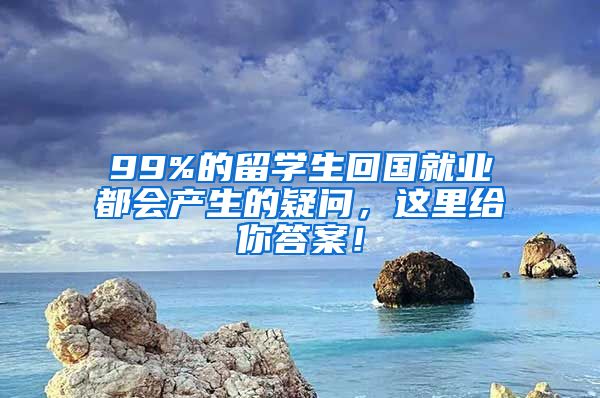 99%的留学生回国就业都会产生的疑问，这里给你答案！